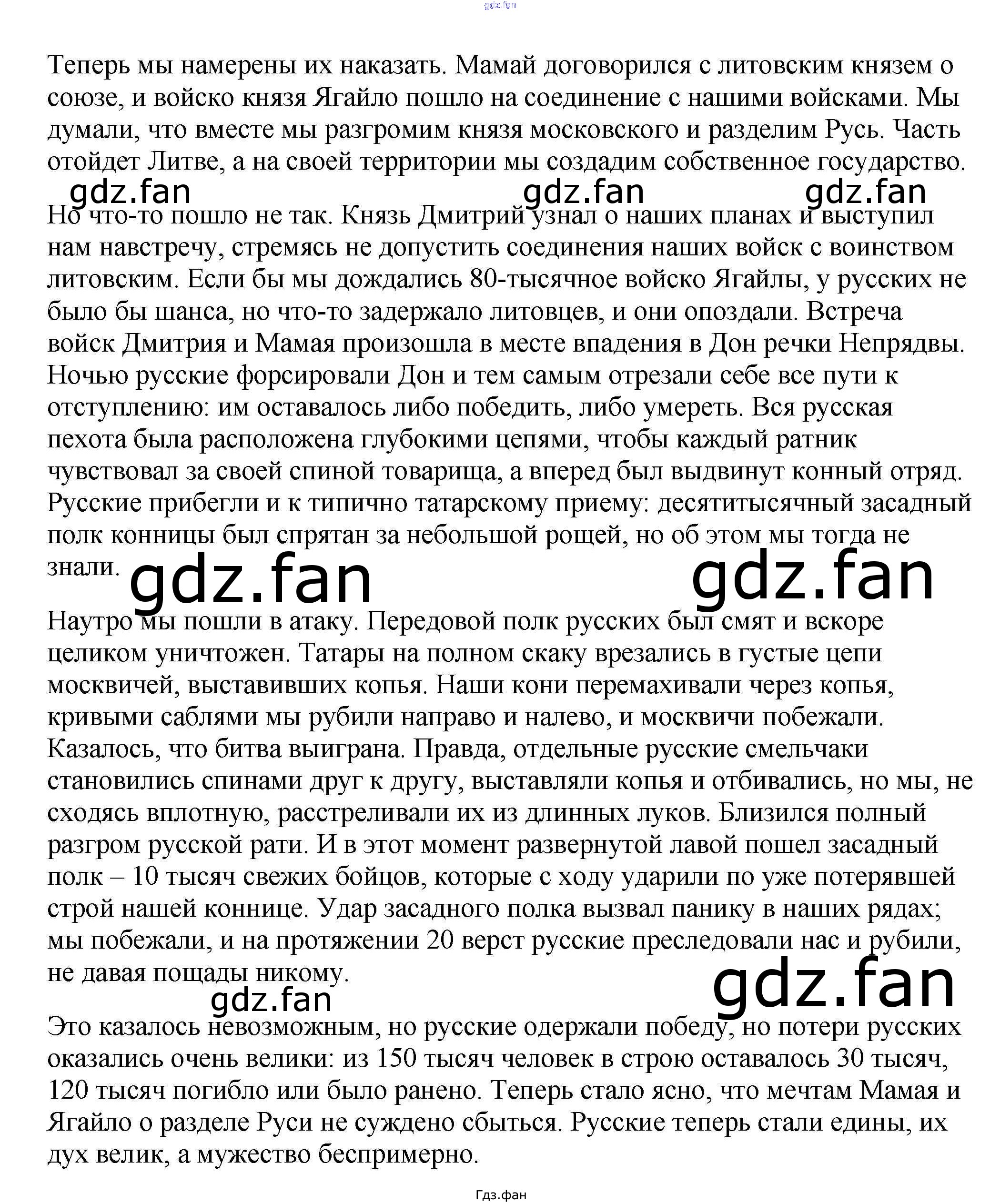 gdz.fan

Теперь мы намерены их наказать. Мамай договорился с литовским князем о союзе, и войско князя Ягайло пошло на соединение с нашими войсками. Мы думали, что вместе мы разгромим князя московского и разделим Русь. Часть отойдет Литве, а на своей территории мы создадим собственное государство.

gdz.fan gdz.fan gdz.fan

Но что-то пошло не так. Князь Дмитрий узнал о наших планах и выступил нам навстречу, стремясь не допустить соединения наших войск с воинством литовским. Если бы мы дождались 80-тысячное войско Ягайлы, у русских не было бы шанса, но что-то задержало литовцев, и они опоздали. Встреча войск Дмитрия и Мамая произошла в месте впадения в Дон речки Непрядвы. Ночью русские форсировали Дон и тем самым отрезали себе все пути к отступлению: им оставалось либо победить, либо умереть. Вся русская пехота была расположена глубокими цепями, чтобы каждый ратник чувствовал за своей спиной товарища, а вперед был выдвинут конный отряд. Русские прибегли и к типично татарскому приему: десятитысячный засадный полк конницы был спрятан за небольшой рощей, но об этом мы тогда не знали.

gdz.fan gdz.fan

Наутро мы пошли в атаку. Передовой полк русских был смят и вскоре целиком уничтожен. Татары на полном скаку врезались в густые цепи москвичей, выставивших копья. Наши кони перемахивали через копья, кривыми саблями мы рубили направо и налево, и москвичи побежали. Казалось, что битва выиграна. Правда, отдельные русские смельчаки становились спинами друг к другу, выставляли копья и отбивались, но мы, не сходясь вплотную, расстреливали их из длинных луков. Близился полный разгром русской рати. И в этот момент развернутой лавой пошел засадный полк – 10 тысяч свежих бойцов, которые с ходу ударили по уже потерявшей строй нашей коннице. Удар засадного полка вызвал панику в наших рядах; мы побежали, и на протяжении 20 верст русские преследовали нас и рубили, не давая пощады никому.

gdz.fan gdz.fan

Это казалось невозможным, но русские одержали победу, но потери русских оказались очень велики: из 150 тысяч человек в строю оставалось 30 тысяч, 120 тысяч погибло или было ранено. Теперь стало ясно, что мечтам Мамая и Ягайло о разделе Руси не суждено сбыться. Русские теперь стали едины, их дух велик, а мужество беспримерно.

Гдз.фан